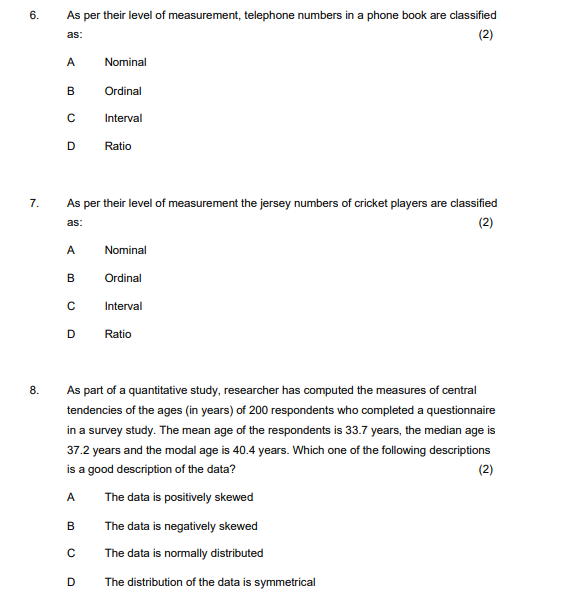 6. As per their level of measurement, telephone numbers in a phone book are classified as: (2)

A Nominal

B Ordinal

C Interval

D Ratio

7. As per their level of measurement the jersey numbers of cricket players are classified as: (2)

A Nominal

B Ordinal

C Interval

D Ratio

8. As part of a quantitative study, researcher has computed the measures of central tendencies of the ages (in years) of 200 respondents who completed a questionnaire in a survey study. The mean age of the respondents is 33.7 years, the median age is 37.2 years and the modal age is 40.4 years. Which one of the following descriptions is a good description of the data? (2)

A The data is positively skewed

B The data is negatively skewed

C The data is normally distributed

D The distribution of the data is symmetrical